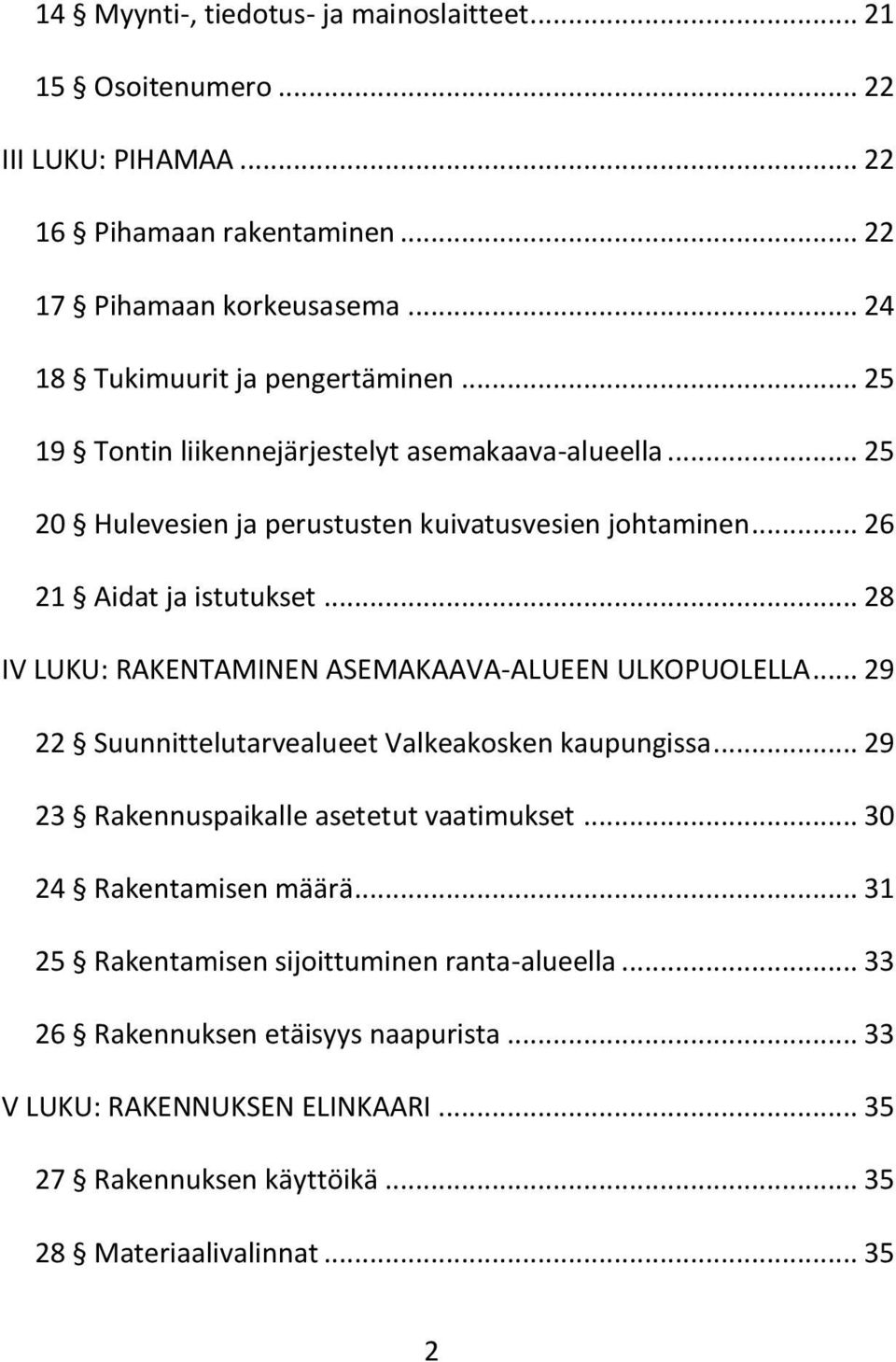 14 § Myynti-, tiedotus- ja mainoslaitteet ... 21

15 § Osoitenumero ... 22

III LUKU: PIHAMAA ... 22

16 § Pihamaan rakentaminen ... 22

17 § Pihamaan korkeusasema ... 24

18 § Tukimuurit ja pengertäminen ... 25

19 § Tontin liikennejärjestelyt asemakaava-alueella ... 25

20 § Hulevesien ja perustusten kuivatusvesien johtaminen ... 26

21 § Aidat ja istutukset ... 28

IV LUKU: RAKENTAMINEN ASEMAKAAVA-ALUEEN ULKOPUOLELLA ... 29

22 § Suunnittelutarvealueet Valkeakosken kaupungissa ... 29

23 § Rakennuspaikalle asetetut vaatimukset ... 30

24 § Rakentamisen määrä ... 31

25 § Rakentamisen sijoittuminen ranta-alueella ... 33

26 § Rakennuksen etäisyys naapurista ... 33

V LUKU: RAKENNUKSEN ELINKAARI ... 35

27 § Rakennuksen käyttöikä ... 35

28 § Materiaalivalinnat ... 35

2